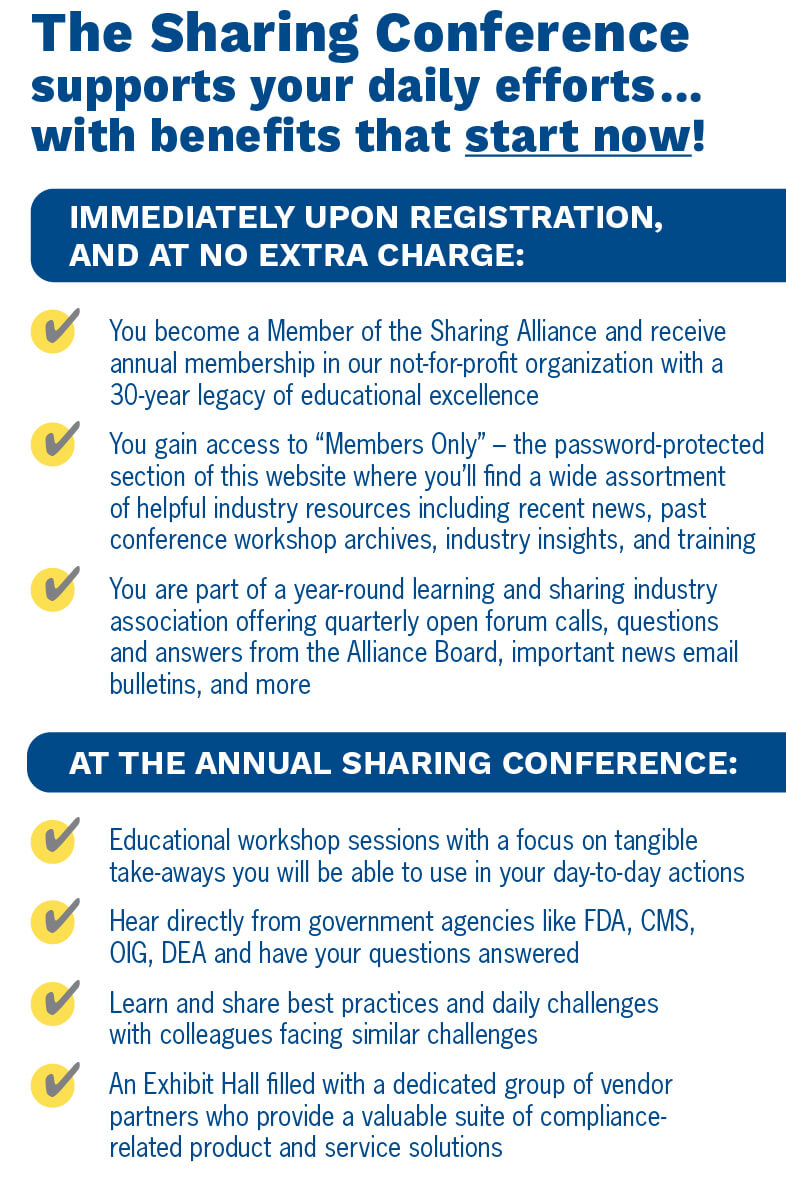 The Sharing Conference supports your daily efforts... with benefits that start now!

IMMEDIATELY UPON REGISTRATION, AND AT NO EXTRA CHARGE:

You become a Member of the Sharing Alliance and receive annual membership in our not-for-profit organization with a 30-year legacy of educational excellence

You gain access to “Members Only” – the password-protected section of this website where you’ll find a wide assortment of helpful industry resources including recent news, past conference workshop archives, industry insights, and training

You are part of a year-round learning and sharing industry association offering quarterly open forum calls, questions and answers from the Alliance Board, important news email bulletins, and more

AT THE ANNUAL SHARING CONFERENCE:

Educational workshop sessions with a focus on tangible take-aways you will be able to use in your day-to-day actions

Hear directly from government agencies like FDA, CMS, OIG, DEA and have your questions answered

Learn and share best practices and daily challenges with colleagues facing similar challenges

An Exhibit Hall filled with a dedicated group of vendor partners who provide a valuable suite of compliance-related product and service solutions